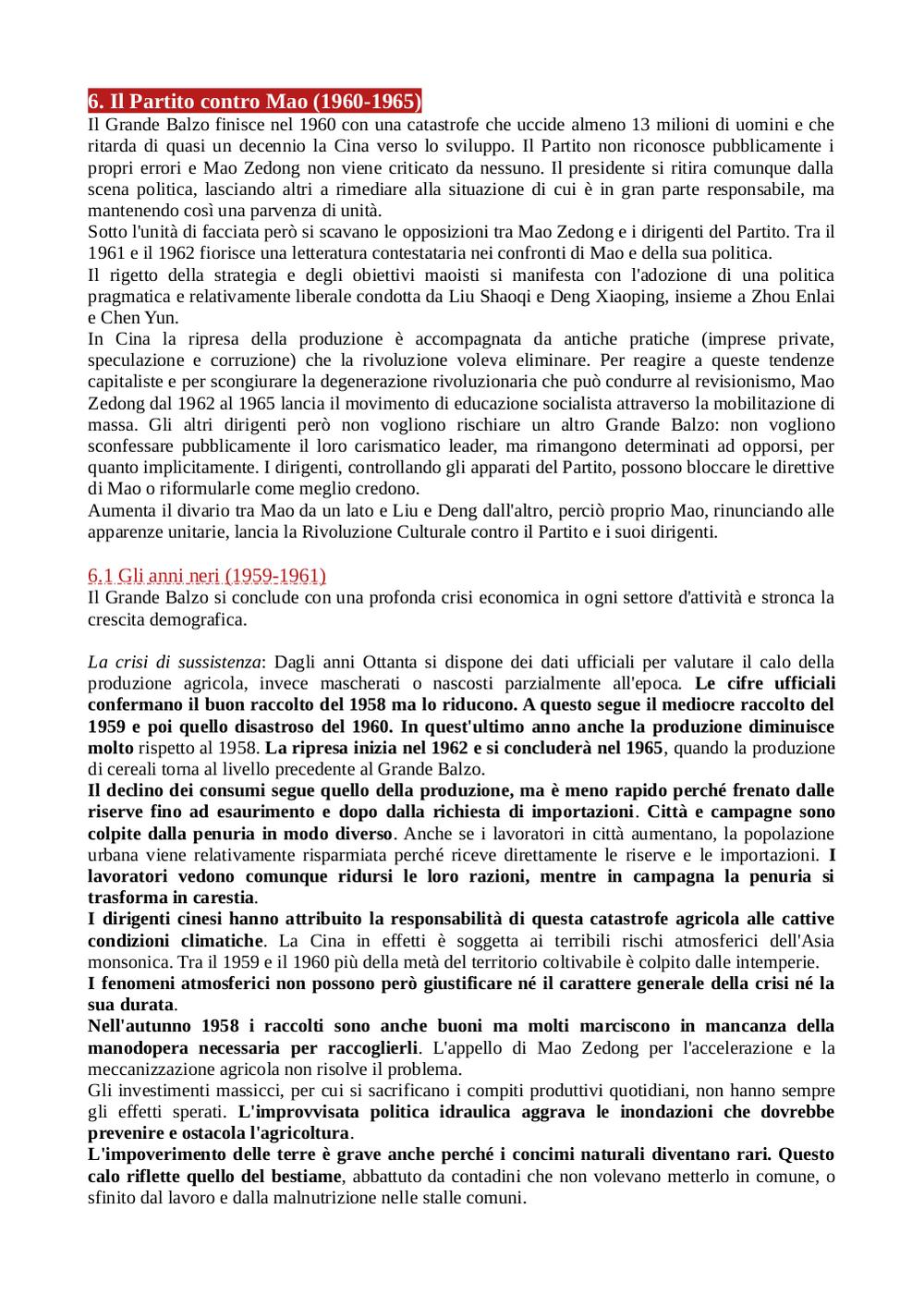 6. Il Partito contro Mao (1960-1965)
Il Grande Balzo finisce nel 1960 con una catastrofe che uccide almeno 13 milioni di uomini e che ritarda di quasi un decennio la Cina verso lo sviluppo. Il Partito non riconosce pubblicamente i propri errori e Mao Zedong non viene criticato da nessuno. Il presidente si ritira comunque dalla scena politica, lasciando altri a rimediare alla situazione di cui è in gran parte responsabile, ma mantenendo così una parvenza di unità.
Sotto l'unità di facciata però si scavano le opposizioni tra Mao Zedong e i dirigenti del Partito. Tra il 1961 e il 1962 fiorisce una letteratura contestataria nei confronti di Mao e della sua politica.
Il rigetto della strategia e degli obiettivi maoisti si manifesta con l'adozione di una politica pragmatica e relativamente liberale condotta da Liu Shaoqi e Deng Xiaoping, insieme a Zhou Enlai e Chen Yun.
In Cina la ripresa della produzione è accompagnata da antiche pratiche (imprese private, speculazione e corruzione) che la rivoluzione voleva eliminare. Per reagire a queste tendenze capitaliste e per scongiurare la degenerazione rivoluzionaria che può condurre al revisionismo, Mao Zedong dal 1962 al 1965 lancia il movimento di educazione socialista attraverso la mobilitazione di massa. Gli altri dirigenti però non vogliono rischiare un altro Grande Balzo: non vogliono sconfessare pubblicamente il loro carismatico leader, ma rimangono determinati ad opporsi, per quanto implicitamente. I dirigenti, controllando gli apparati del Partito, possono bloccare le direttive di Mao o riformularle come meglio credono.
Aumenta il divario tra Mao da un lato e Liu e Deng dall'altro, perciò proprio Mao, rinunciando alle apparenze unitarie, lancia la Rivoluzione Culturale contro il Partito e i suoi dirigenti.

6.1 Gli anni neri (1959-1961)
Il Grande Balzo si conclude con una profonda crisi economica in ogni settore d'attività e stronca la crescita demografica.

La crisi di sussistenza: Dagli anni Ottanta si dispone dei dati ufficiali per valutare il calo della produzione agricola, invece mascherati o nascosti parzialmente all'epoca. Le cifre ufficiali confermano il buon raccolto del 1958 ma lo riducono. A questo segue il mediocre raccolto del 1959 e poi quello disastroso del 1960. In quest'ultimo anno anche la produzione diminuisce molto rispetto al 1958. La ripresa inizia nel 1962 e si concluderà nel 1965, quando la produzione di cereali torna al livello precedente al Grande Balzo.
Il declino dei consumi segue quello della produzione, ma è meno rapido perché frenato dalle riserve fino ad esaurimento e dopo dalla richiesta di importazioni. Città e campagne sono colpite dalla penuria in modo diverso. Anche se i lavoratori in città aumentano, la popolazione urbana viene relativamente risparmiata perché riceve direttamente le riserve e le importazioni. I lavoratori vedono comunque ridursi le loro razioni, mentre in campagna la penuria si trasforma in carestia.
I dirigenti cinesi hanno attribuito la responsabilità di questa catastrofe agricola alle cattive condizioni climatiche. La Cina in effetti è soggetta ai terribili rischi atmosferici dell'Asia monsonica. Tra il 1959 e il 1960 più della metà del territorio coltivabile è colpito dalle intemperie.
I fenomeni atmosferici non possono però giustificare né il carattere generale della crisi né la sua durata.
Nell'autunno 1958 i raccolti sono anche buoni ma molti marciscono in mancanza della manodopera necessaria per raccoglierli. L'appello di Mao Zedong per l'accelerazione e la meccanizzazione agricola non risolve il problema.
Gli investimenti massicci, per cui si sacrificano i compiti produttivi quotidiani, non hanno sempre gli effetti sperati. L'improvvisata politica idraulica aggrava le inondazioni che dovrebbe prevenire e ostacola l'agricoltura.
L'impoverimento delle terre è grave anche perché i concimi naturali diventano rari. Questo calo riflette quello del bestiame, abbattuto da contadini che non volevano metterlo in comune, o sfinito dal lavoro e dalla malnutrizione nelle stalle comuni.